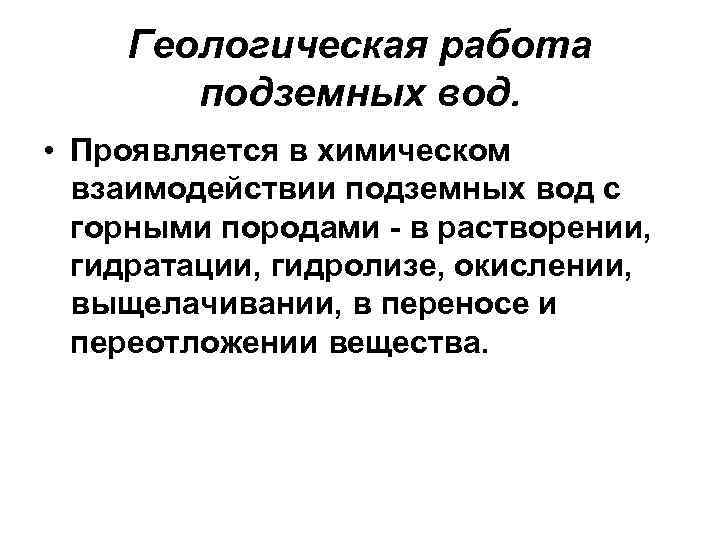 Геологическая работа
подземных вод.

• Проявляется в химическом взаимодействии подземных вод с горными породами - в растворении, гидратации, гидролизе, окислении, выщелачивании, в переносе и переотложении вещества.